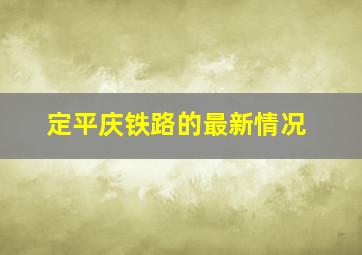 定平庆铁路的最新情况